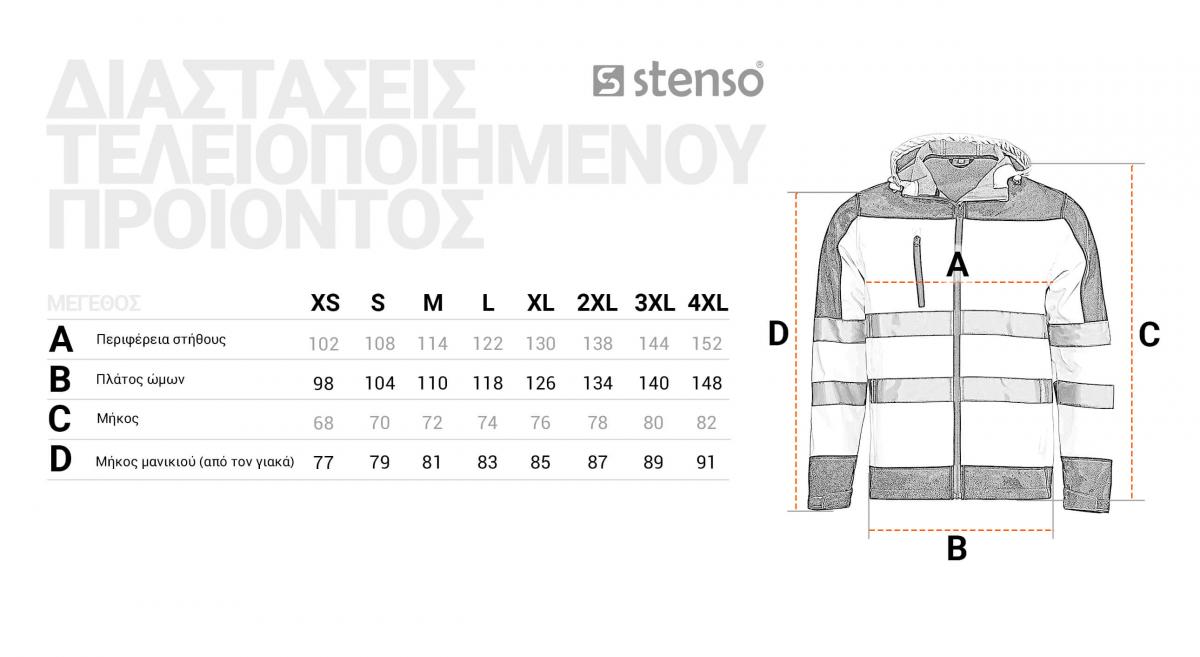 ΔΙΑΣΤΑΣΕΙΣ ΤΕΛΕΙΟΠΟΙΗΜΕΝΟΥ ΠΡΟΙΟΝΤΟΣ

stenso®

| ΜΕΓΕΘΟΣ | | XS | S | M | L | XL | 2XL | 3XL | 4XL |
|---|---|---|---|---|---|---|---|---|---|
| A | Περιφέρεια στήθους | 102 | 108 | 114 | 122 | 130 | 138 | 144 | 152 |
| B | Πλάτος ώμων | 98 | 104 | 110 | 118 | 126 | 134 | 140 | 148 |
| C | Μήκος | 68 | 70 | 72 | 74 | 76 | 78 | 80 | 82 |
| D | Μήκος μανικιού (από τον γιακά) | 77 | 79 | 81 | 83 | 85 | 87 | 89 | 91 |

A
D
C
B